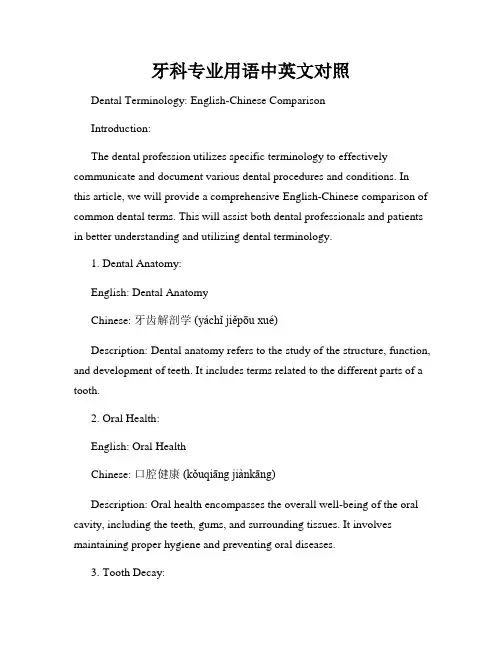 牙科专业用语中英文对照

Dental Terminology: English-Chinese Comparison

Introduction:

The dental profession utilizes specific terminology to effectively communicate and document various dental procedures and conditions. In this article, we will provide a comprehensive English-Chinese comparison of common dental terms. This will assist both dental professionals and patients in better understanding and utilizing dental terminology.

1. Dental Anatomy:

English: Dental Anatomy

Chinese: 牙齿解剖学 (yáchǐ jiěpōu xué)

Description: Dental anatomy refers to the study of the structure, function, and development of teeth. It includes terms related to the different parts of a tooth.

2. Oral Health:

English: Oral Health

Chinese: 口腔健康 (kǒuqiāng jiànkāng)

Description: Oral health encompasses the overall well-being of the oral cavity, including the teeth, gums, and surrounding tissues. It involves maintaining proper hygiene and preventing oral diseases.

3. Tooth Decay: